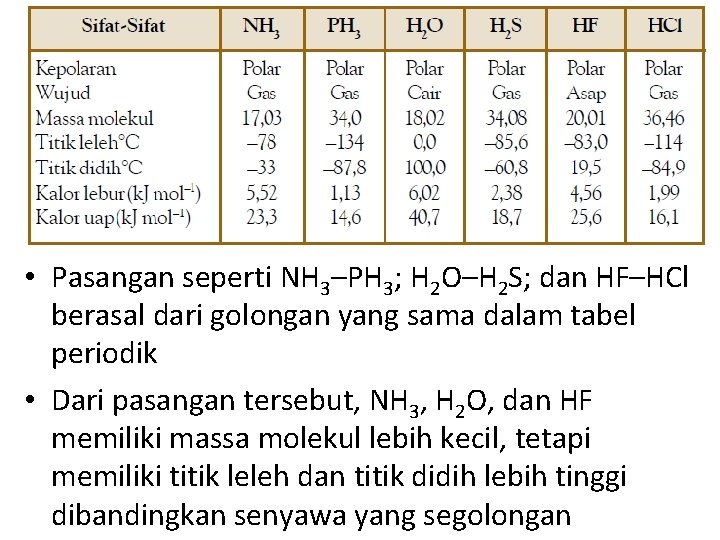 | Sifat-Sifat | $NH_3$ | $PH_3$ | $H_2O$ | $H_2S$ | HF | HCl |
|---|---|---|---|---|---|---|
| Kepolaran | Polar | Polar | Polar | Polar | Polar | Polar |
| Wujud | Gas | Gas | Cair | Gas | Asap | Gas |
| Massa molekul | 17,03 | 34,0 | 18,02 | 34,08 | 20,01 | 36,46 |
| Titik leleh°C | –78 | –134 | 0,0 | –85,6 | –83,0 | –114 |
| Titik didih°C | –33 | –87,8 | 100,0 | –60,8 | 19,5 | –84,9 |
| Kalor lebur (kJ $mol^{-1}$) | 5,52 | 1,13 | 6,02 | 2,38 | 4,56 | 1,99 |
| Kalor uap (kJ $mol^{-1}$) | 23,3 | 14,6 | 40,7 | 18,7 | 25,6 | 16,1 |

• Pasangan seperti $NH_3$–$PH_3$; $H_2O$–$H_2S$; dan HF–HCl berasal dari golongan yang sama dalam tabel periodik

• Dari pasangan tersebut, $NH_3$, $H_2O$, dan HF memiliki massa molekul lebih kecil, tetapi memiliki titik leleh dan titik didih lebih tinggi dibandingkan senyawa yang segolongan